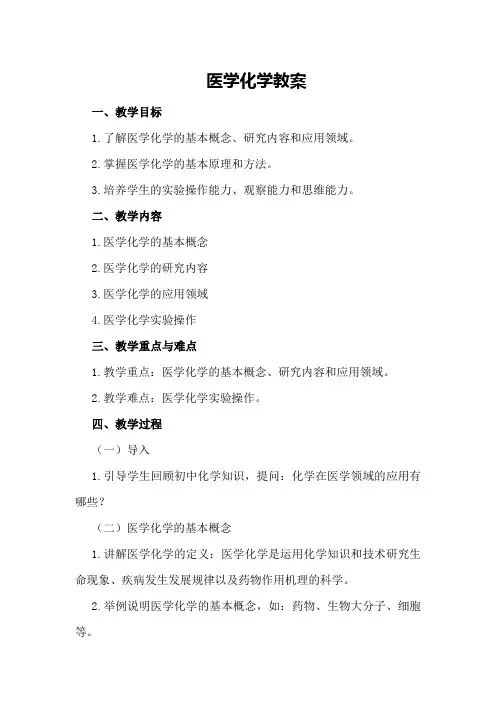 医学化学教案

一、教学目标

1.了解医学化学的基本概念、研究内容和应用领域。

2.掌握医学化学的基本原理和方法。

3.培养学生的实验操作能力、观察能力和思维能力。

二、教学内容

1.医学化学的基本概念

2.医学化学的研究内容

3.医学化学的应用领域

4.医学化学实验操作

三、教学重点与难点

1.教学重点：医学化学的基本概念、研究内容和应用领域。

2.教学难点：医学化学实验操作。

四、教学过程

（一）导入

1.引导学生回顾初中化学知识，提问：化学在医学领域的应用有哪些？

（二）医学化学的基本概念

1.讲解医学化学的定义：医学化学是运用化学知识和技术研究生命现象、疾病发生发展规律以及药物作用机理的科学。

2.举例说明医学化学的基本概念，如：药物、生物大分子、细胞等。